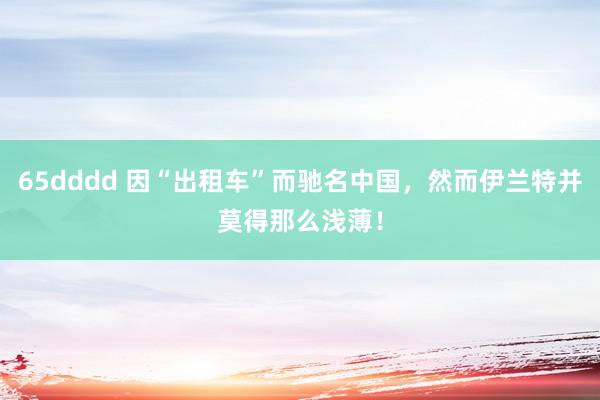 65dddd 因“出租车”而驰名中国，然而伊兰特并莫得那么浅薄！